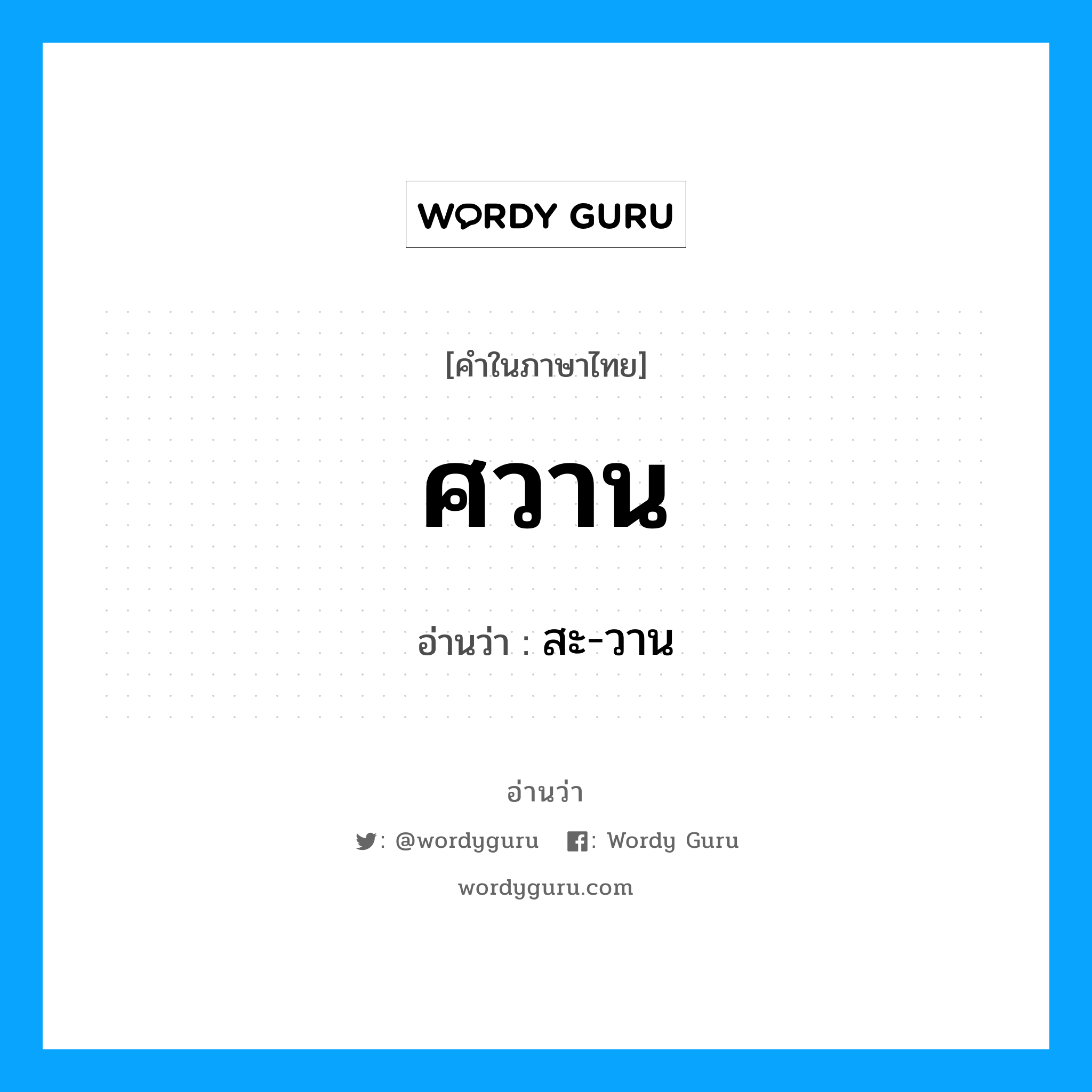 WORDY GURU

[คำในภาษาไทย]

ศวาน

อ่านว่า : สะ-วาน

อ่านว่า

: @wordyguru : Wordy Guru

wordyguru.com